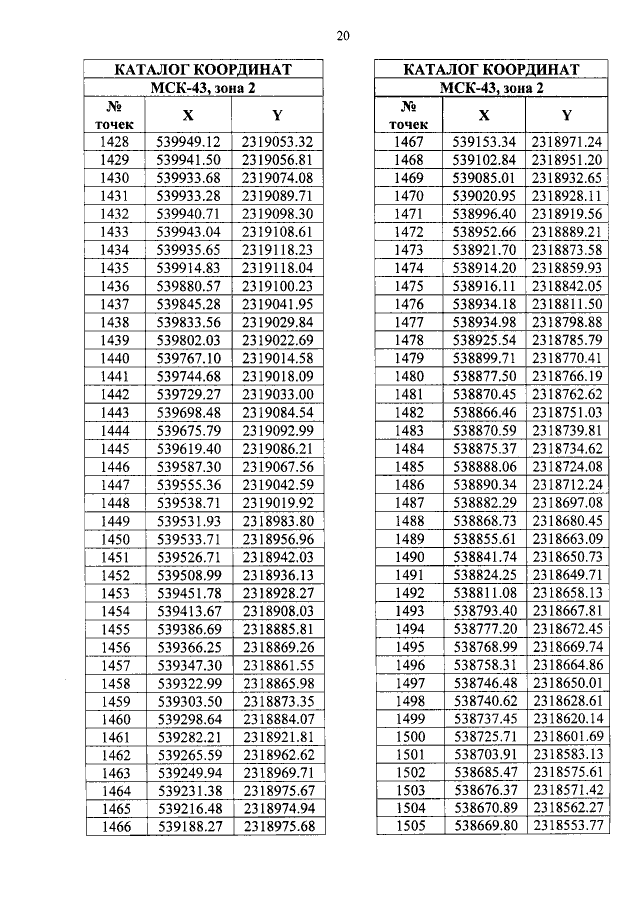 20

| КАТАЛОГ КООРДИНАТ | | |
|---|---|---|
| МСК-43, зона 2 | | |
| № точек | X | Y |
| 1428 | 539949.12 | 2319053.32 |
| 1429 | 539941.50 | 2319056.81 |
| 1430 | 539933.68 | 2319074.08 |
| 1431 | 539933.28 | 2319089.71 |
| 1432 | 539940.71 | 2319098.30 |
| 1433 | 539943.04 | 2319108.61 |
| 1434 | 539935.65 | 2319118.23 |
| 1435 | 539914.83 | 2319118.04 |
| 1436 | 539880.57 | 2319100.23 |
| 1437 | 539845.28 | 2319041.95 |
| 1438 | 539833.56 | 2319029.84 |
| 1439 | 539802.03 | 2319022.69 |
| 1440 | 539767.10 | 2319014.58 |
| 1441 | 539744.68 | 2319018.09 |
| 1442 | 539729.27 | 2319033.00 |
| 1443 | 539698.48 | 2319084.54 |
| 1444 | 539675.79 | 2319092.99 |
| 1445 | 539619.40 | 2319086.21 |
| 1446 | 539587.30 | 2319067.56 |
| 1447 | 539555.36 | 2319042.59 |
| 1448 | 539538.71 | 2319019.92 |
| 1449 | 539531.93 | 2318983.80 |
| 1450 | 539533.71 | 2318956.96 |
| 1451 | 539526.71 | 2318942.03 |
| 1452 | 539508.99 | 2318936.13 |
| 1453 | 539451.78 | 2318928.27 |
| 1454 | 539413.67 | 2318908.03 |
| 1455 | 539386.69 | 2318885.81 |
| 1456 | 539366.25 | 2318869.26 |
| 1457 | 539347.30 | 2318861.55 |
| 1458 | 539322.99 | 2318865.98 |
| 1459 | 539303.50 | 2318873.35 |
| 1460 | 539298.64 | 2318884.07 |
| 1461 | 539282.21 | 2318921.81 |
| 1462 | 539265.59 | 2318962.62 |
| 1463 | 539249.94 | 2318969.71 |
| 1464 | 539231.38 | 2318975.67 |
| 1465 | 539216.48 | 2318974.94 |
| 1466 | 539188.27 | 2318975.68 |

| КАТАЛОГ КООРДИНАТ | | |
|---|---|---|
| МСК-43, зона 2 | | |
| № точек | X | Y |
| 1467 | 539153.34 | 2318971.24 |
| 1468 | 539102.84 | 2318951.20 |
| 1469 | 539085.01 | 2318932.65 |
| 1470 | 539020.95 | 2318928.11 |
| 1471 | 538996.40 | 2318919.56 |
| 1472 | 538952.66 | 2318889.21 |
| 1473 | 538921.70 | 2318873.58 |
| 1474 | 538914.20 | 2318859.93 |
| 1475 | 538916.11 | 2318842.05 |
| 1476 | 538934.18 | 2318811.50 |
| 1477 | 538934.98 | 2318798.88 |
| 1478 | 538925.54 | 2318785.79 |
| 1479 | 538899.71 | 2318770.41 |
| 1480 | 538877.50 | 2318766.19 |
| 1481 | 538870.45 | 2318762.62 |
| 1482 | 538866.46 | 2318751.03 |
| 1483 | 538870.59 | 2318739.81 |
| 1484 | 538875.37 | 2318734.62 |
| 1485 | 538888.06 | 2318724.08 |
| 1486 | 538890.34 | 2318712.24 |
| 1487 | 538882.29 | 2318697.08 |
| 1488 | 538868.73 | 2318680.45 |
| 1489 | 538855.61 | 2318663.09 |
| 1490 | 538841.74 | 2318650.73 |
| 1491 | 538824.25 | 2318649.71 |
| 1492 | 538811.08 | 2318658.13 |
| 1493 | 538793.40 | 2318667.81 |
| 1494 | 538777.20 | 2318672.45 |
| 1495 | 538768.99 | 2318669.74 |
| 1496 | 538758.31 | 2318664.86 |
| 1497 | 538746.48 | 2318650.01 |
| 1498 | 538740.62 | 2318628.61 |
| 1499 | 538737.45 | 2318620.14 |
| 1500 | 538725.71 | 2318601.69 |
| 1501 | 538703.91 | 2318583.13 |
| 1502 | 538685.47 | 2318575.61 |
| 1503 | 538676.37 | 2318571.42 |
| 1504 | 538670.89 | 2318562.27 |
| 1505 | 538669.80 | 2318553.77 |